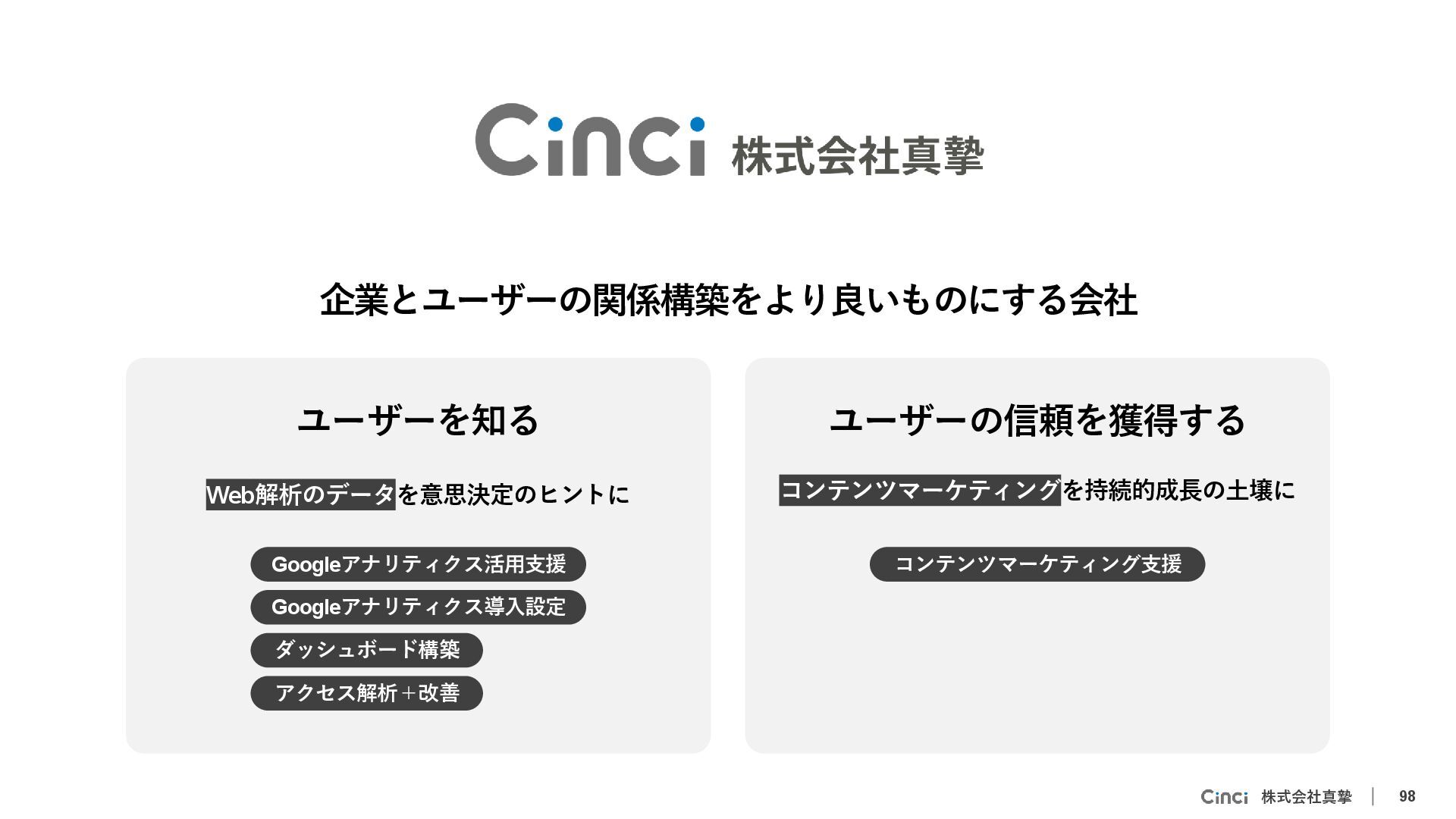 Cinci 株式会社真摯

企業とユーザーの関係構築をより良いものにする会社

ユーザーを知る

Web解析のデータを意思決定のヒントに

Googleアナリティクス活用支援

Googleアナリティクス導入設定

ダッシュボード構築

アクセス解析＋改善

ユーザーの信頼を獲得する

コンテンツマーケティングを持続的成長の土壌に

コンテンツマーケティング支援

Cinci 株式会社真摯 | 98